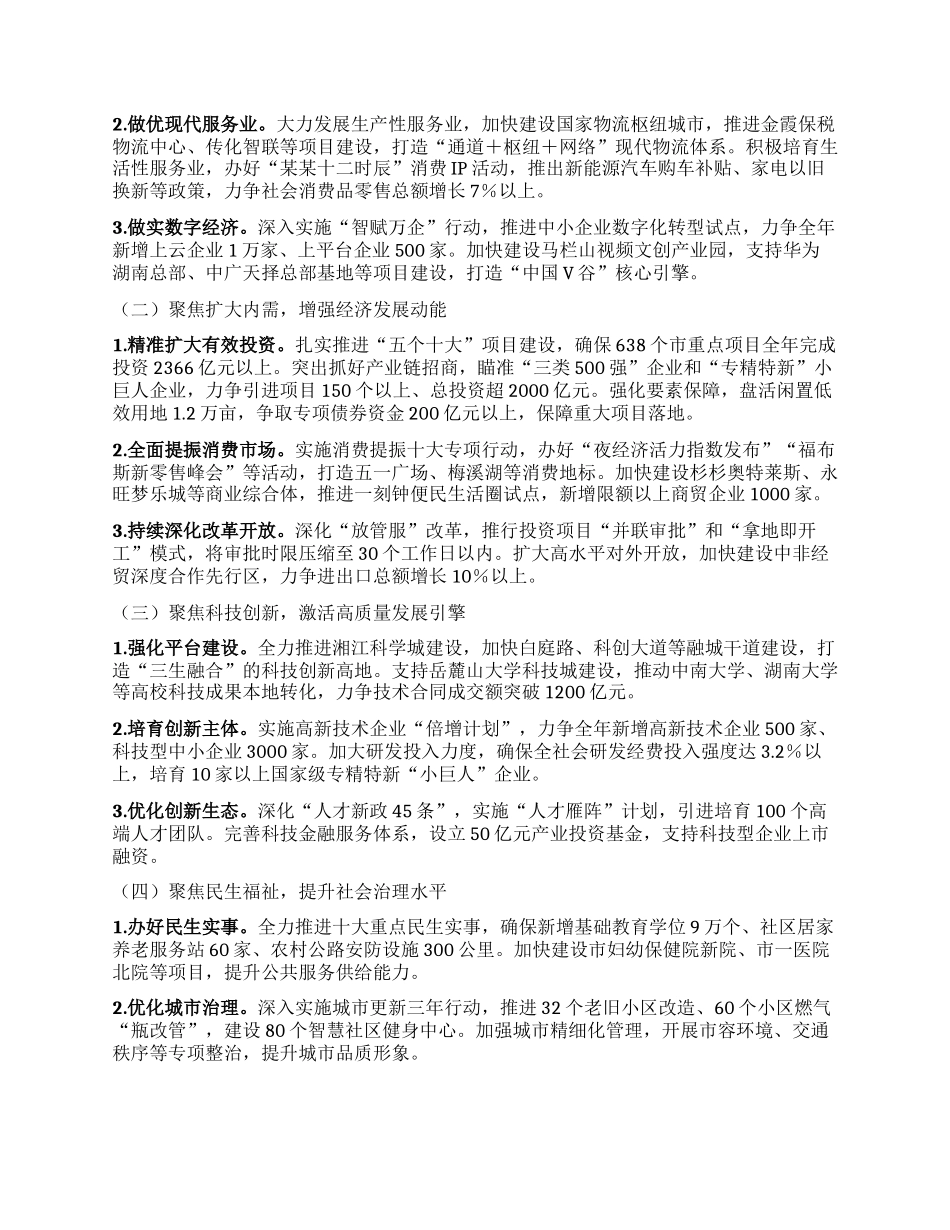 2.做优现代服务业。大力发展生产性服务业，加快建设国家物流枢纽城市，推进金霞保税物流中心、传化智联等项目建设，打造“通道＋枢纽＋网络”现代物流体系。积极培育生活性服务业，办好“某某十二时辰”消费IP活动，推出新能源汽车购车补贴、家电以旧换新等政策，力争社会消费品零售总额增长7%以上。

3.做实数字经济。深入实施“智赋万企”行动，推进中小企业数字化转型试点，力争全年新增上云企业1万家、上平台企业500家。加快建设马栏山视频文创产业园，支持华为湖南总部、中广天择总部基地等项目建设，打造“中国V谷”核心引擎。

（二）聚焦扩大内需，增强经济发展动能

1.精准扩大有效投资。扎实推进“五个十大”项目建设，确保638个市重点项目全年完成投资2366亿元以上。突出抓好产业链招商，瞄准“三类500强”企业和“专精特新”小巨人企业，力争引进项目150个以上、总投资超2000亿元。强化要素保障，盘活闲置低效用地1.2万亩，争取专项债券资金200亿元以上，保障重大项目落地。

2.全面提振消费市场。实施消费提振十大专项行动，办好“夜经济活力指数发布”“福布斯新零售峰会”等活动，打造五一广场、梅溪湖等消费地标。加快建设杉杉奥特莱斯、永旺梦乐城等商业综合体，推进一刻钟便民生活圈试点，新增限额以上商贸企业1000家。

3.持续深化改革开放。深化“放管服”改革，推行投资项目“并联审批”和“拿地即开工”模式，将审批时限压缩至30个工作日以内。扩大高水平对外开放，加快建设中非经贸深度合作先行区，力争进出口总额增长10%以上。

（三）聚焦科技创新，激活高质量发展引擎

1.强化平台建设。全力推进湘江科学城建设，加快白庭路、科创大道等融城干道建设，打造“三生融合”的科技创新高地。支持岳麓山大学科技城建设，推动中南大学、湖南大学等高校科技成果本地转化，力争技术合同成交额突破1200亿元。

2.培育创新主体。实施高新技术企业“倍增计划”，力争全年新增高新技术企业500家、科技型中小企业3000家。加大研发投入力度，确保全社会研发经费投入强度达3.2%以上，培育10家以上国家级专精特新“小巨人”企业。

3.优化创新生态。深化“人才新政45条”，实施“人才雁阵”计划，引进培育100个高端人才团队。完善科技金融服务体系，设立50亿元产业投资基金，支持科技型企业上市融资。

（四）聚焦民生福祉，提升社会治理水平

1.办好民生实事。全力推进十大重点民生实事，确保新增基础教育学位9万个、社区居家养老服务站60家、农村公路安防设施300公里。加快建设市妇幼保健院新院、市一医院北院等项目，提升公共服务供给能力。

2.优化城市治理。深入实施城市更新三年行动，推进32个老旧小区改造、60个小区燃气“瓶改管”，建设80个智慧社区健身中心。加强城市精细化管理，开展市容环境、交通秩序等专项整治，提升城市品质形象。